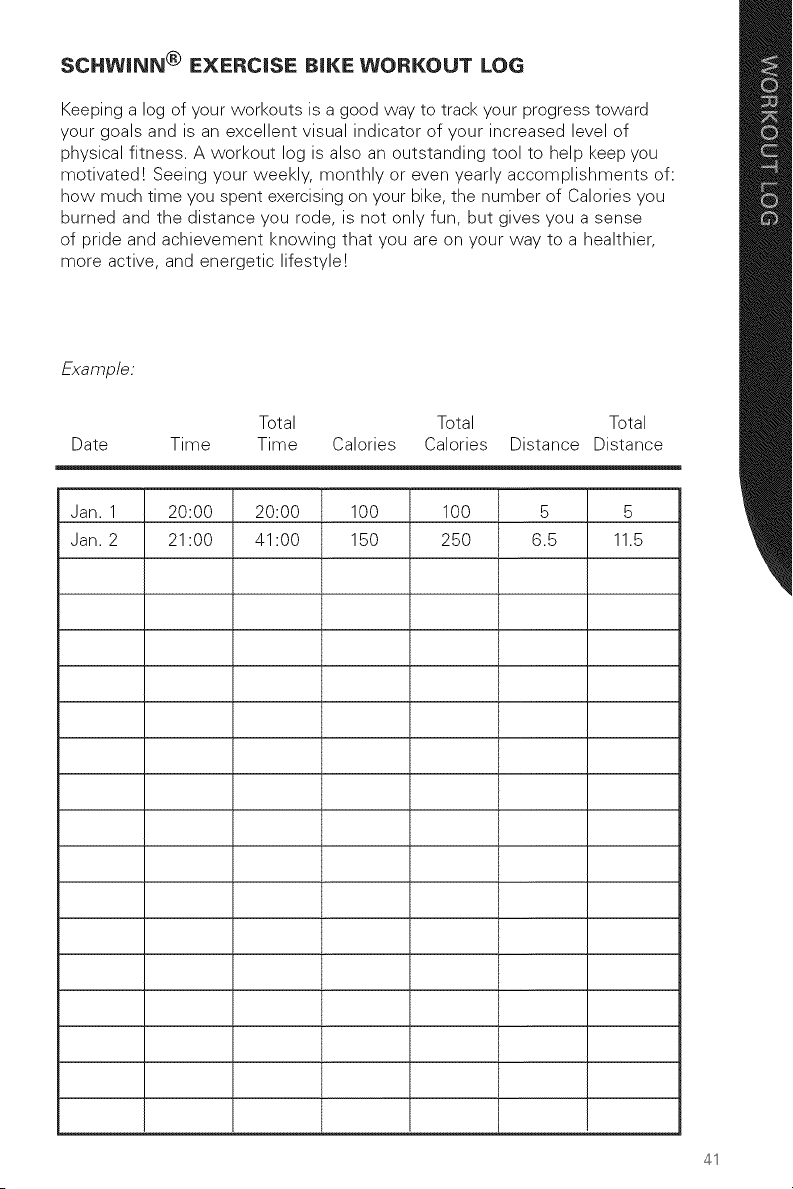 SCHWINN® EXERCISE BIKE WORKOUT LOG

Keeping a log of your workouts is a good way to track your progress toward your goals and is an excellent visual indicator of your increased level of physical fitness. A workout log is also an outstanding tool to help keep you motivated! Seeing your weekly, monthly or even yearly accomplishments of: how much time you spent exercising on your bike, the number of Calories you burned and the distance you rode, is not only fun, but gives you a sense of pride and achievement knowing that you are on your way to a healthier, more active, and energetic lifestyle!

Example:

| Date | Time | Total Time | Calories | Total Calories | Distance | Total Distance |
|---|---|---|---|---|---|---|
| Jan. 1 | 20:00 | 20:00 | 100 | 100 | 5 | 5 |
| Jan. 2 | 21:00 | 41:00 | 150 | 250 | 6.5 | 11.5 |
| | | | | | | |
| | | | | | | |
| | | | | | | |
| | | | | | | |
| | | | | | | |
| | | | | | | |
| | | | | | | |
| | | | | | | |
| | | | | | | |
| | | | | | | |
| | | | | | | |
| | | | | | | |
| | | | | | | |
| | | | | | | |
| | | | | | | |
| | | | | | | |

WORKOUT LOG

41